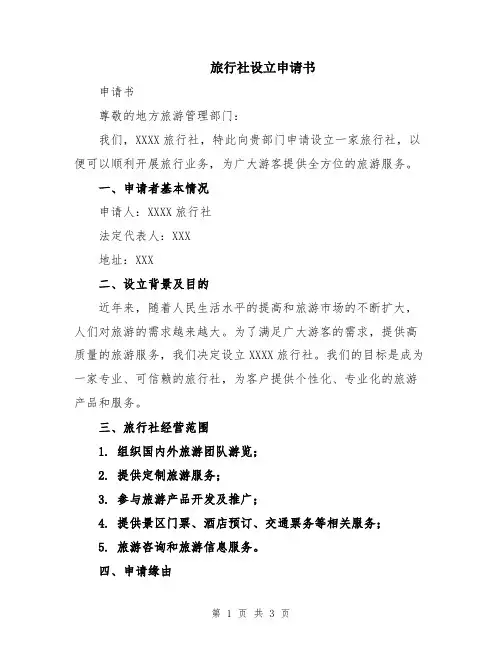 旅行社设立申请书

申请书

尊敬的地方旅游管理部门：

我们，XXXX 旅行社，特此向贵部门申请设立一家旅行社，以便可以顺利开展旅行业务，为广大游客提供全方位的旅游服务。

一、申请者基本情况

申请人：XXXX 旅行社

法定代表人：XXX

地址：XXX

二、设立背景及目的

近年来，随着人民生活水平的提高和旅游市场的不断扩大，人们对旅游的需求越来越大。为了满足广大游客的需求，提供高质量的旅游服务，我们决定设立 XXXX 旅行社。我们的目标是成为一家专业、可信赖的旅行社，为客户提供个性化、专业化的旅游产品和服务。

三、旅行社经营范围

1. 组织国内外旅游团队游览；

2. 提供定制旅游服务；

3. 参与旅游产品开发及推广；

4. 提供景区门票、酒店预订、交通票务等相关服务；

5. 旅游咨询和旅游信息服务。

四、申请缘由

第 1 页 共 3 页